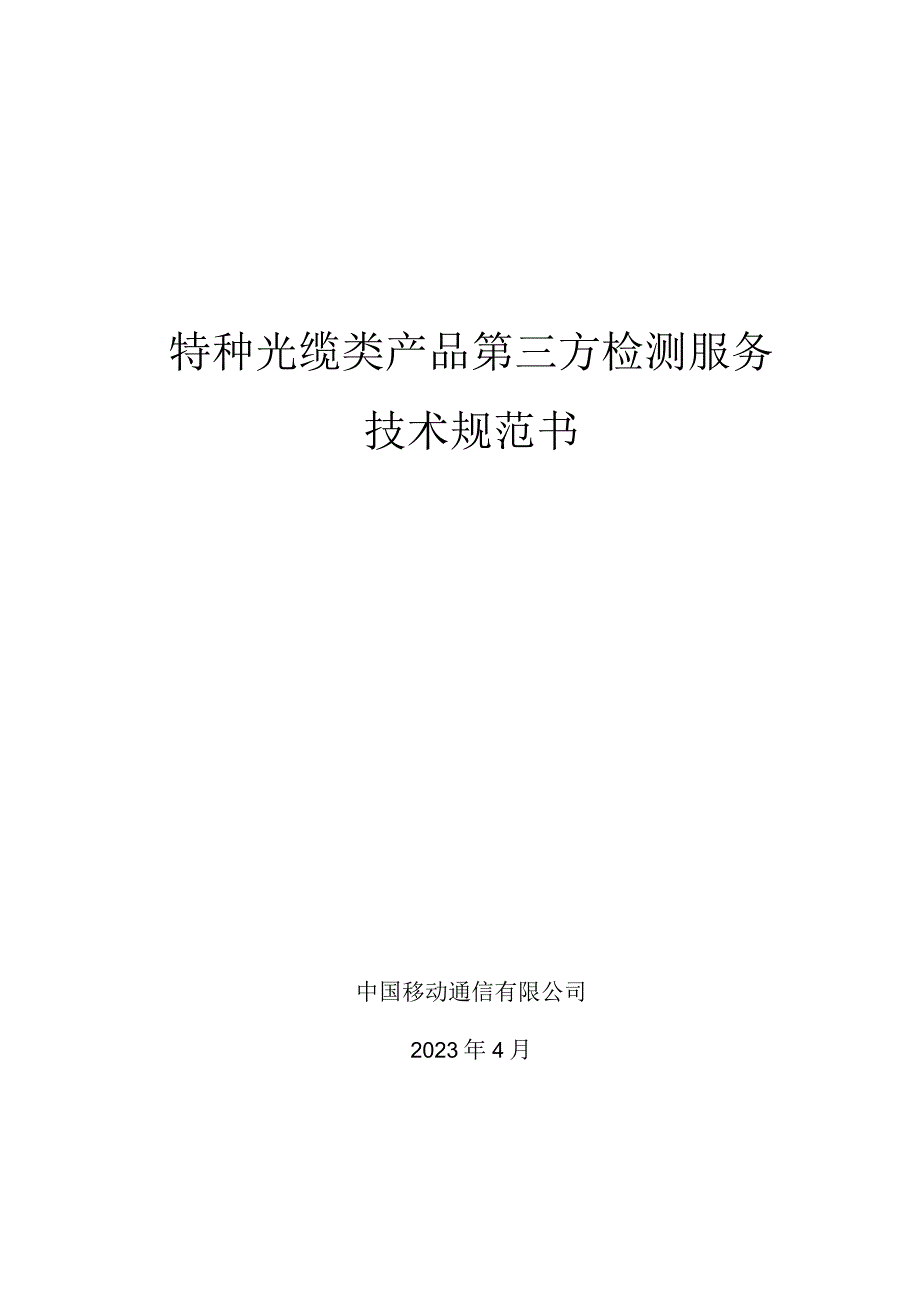 特种光缆类产品第三方检测服务

技术规范书

中国移动通信有限公司

2023年4月